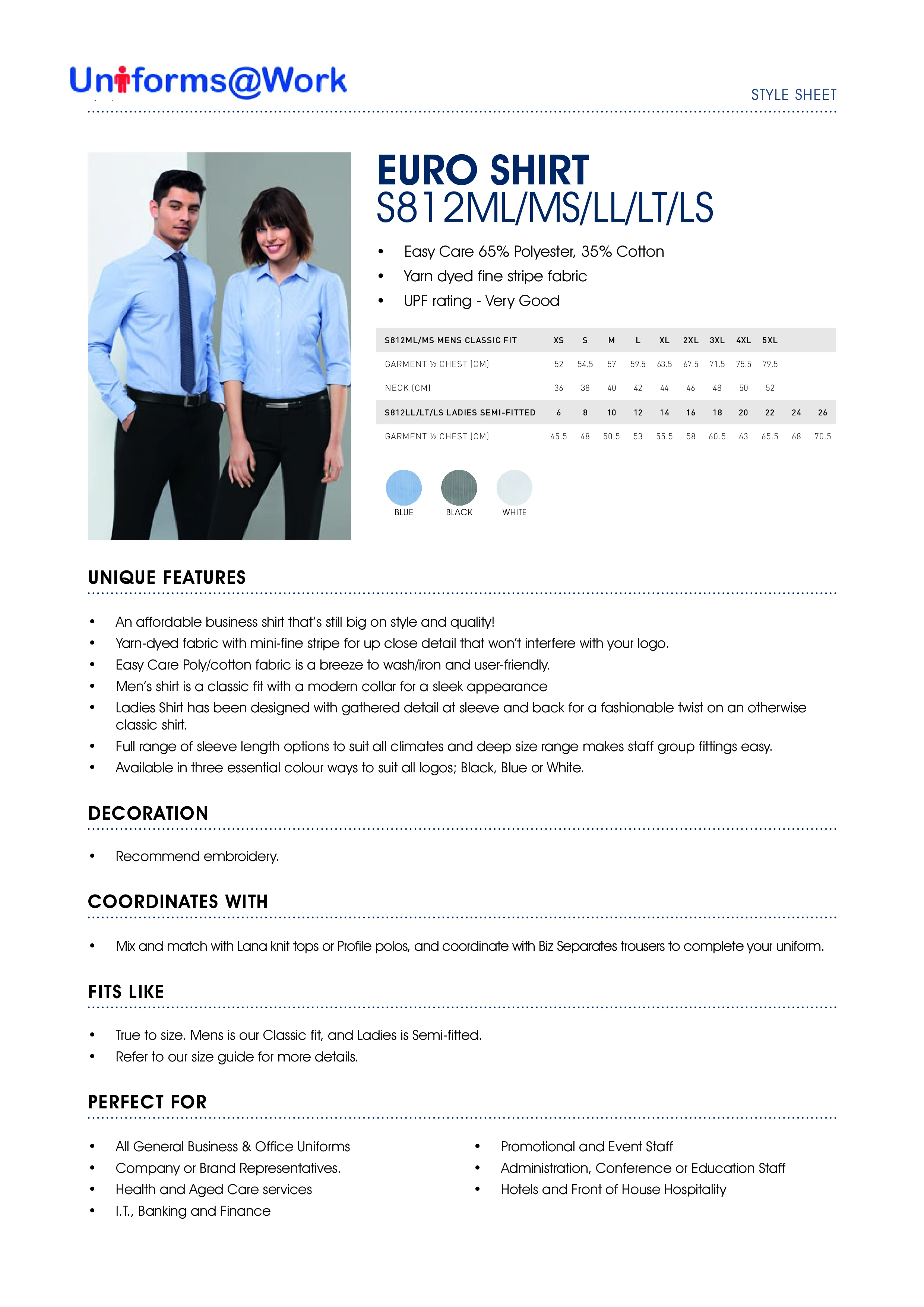 Uniforms@Work

STYLE SHEET

EURO SHIRT
S812ML/MS/LL/LT/LS

• Easy Care 65% Polyester, 35% Cotton
• Yarn dyed fine stripe fabric
• UPF rating - Very Good

| S812ML/MS MENS CLASSIC FIT | XS | S | M | L | XL | 2XL | 3XL | 4XL | 5XL | | |
|---|---|---|---|---|---|---|---|---|---|---|---|
| GARMENT ½ CHEST (CM) | 52 | 54.5 | 57 | 59.5 | 63.5 | 67.5 | 71.5 | 75.5 | 79.5 | | |
| NECK (CM) | 36 | 38 | 40 | 42 | 44 | 46 | 48 | 50 | 52 | | |
| S812LL/LT/LS LADIES SEMI-FITTED | 6 | 8 | 10 | 12 | 14 | 16 | 18 | 20 | 22 | 24 | 26 |
| GARMENT ½ CHEST (CM) | 45.5 | 48 | 50.5 | 53 | 55.5 | 58 | 60.5 | 63 | 65.5 | 68 | 70.5 |

BLUE BLACK WHITE

UNIQUE FEATURES

• An affordable business shirt that's still big on style and quality!
• Yarn-dyed fabric with mini-fine stripe for up close detail that won't interfere with your logo.
• Easy Care Poly/cotton fabric is a breeze to wash/iron and user-friendly.
• Men's shirt is a classic fit with a modern collar for a sleek appearance
• Ladies Shirt has been designed with gathered detail at sleeve and back for a fashionable twist on an otherwise classic shirt.
• Full range of sleeve length options to suit all climates and deep size range makes staff group fittings easy.
• Available in three essential colour ways to suit all logos; Black, Blue or White.

DECORATION

• Recommend embroidery.

COORDINATES WITH

• Mix and match with Lana knit tops or Profile polos, and coordinate with Biz Separates trousers to complete your uniform.

FITS LIKE

• True to size. Mens is our Classic fit, and Ladies is Semi-fitted.
• Refer to our size guide for more details.

PERFECT FOR

• All General Business & Office Uniforms
• Company or Brand Representatives.
• Health and Aged Care services
• I.T., Banking and Finance

• Promotional and Event Staff
• Administration, Conference or Education Staff
• Hotels and Front of House Hospitality